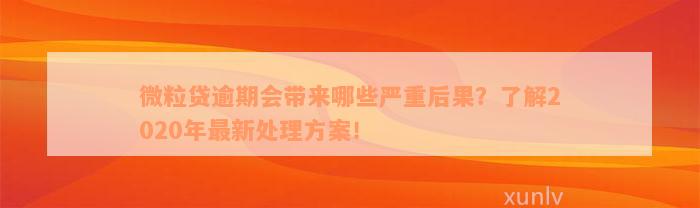 微粒贷逾期会带来哪些严重后果？了解2020年最新处理方案！

xunlv